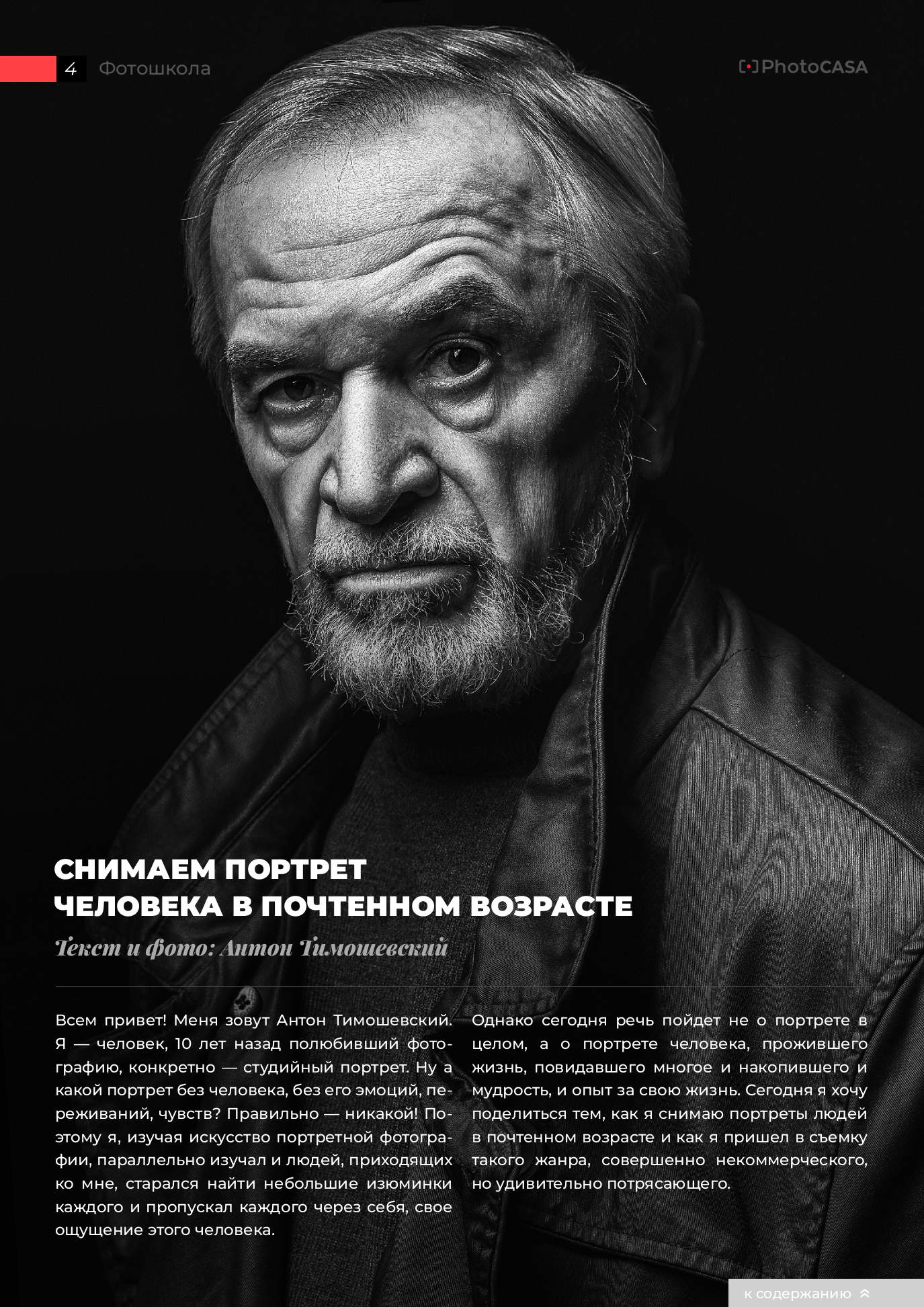 4 Фотошкола

PhotoCASA

СНИМАЕМ ПОРТРЕТ ЧЕЛОВЕКА В ПОЧТЕННОМ ВОЗРАСТЕ

Текст и фото: Антон Тимошевский

Всем привет! Меня зовут Антон Тимошевский. Я — человек, 10 лет назад полюбивший фотографию, конкретно — студийный портрет. Ну а какой портрет без человека, без его эмоций, переживаний, чувств? Правильно — никакой! Поэтому я, изучая искусство портретной фотографии, параллельно изучал и людей, приходящих ко мне, старался найти небольшие изюминки каждого и пропускал каждого через себя, свое ощущение этого человека.

Однако сегодня речь пойдет не о портрете в целом, а о портрете человека, прожившего жизнь, повидавшего многое и накопившего и мудрость, и опыт за свою жизнь. Сегодня я хочу поделиться тем, как я снимаю портреты людей в почтенном возрасте и как я пришел в съемку такого жанра, совершенно некоммерческого, но удивительно потрясающего.

к содержанию